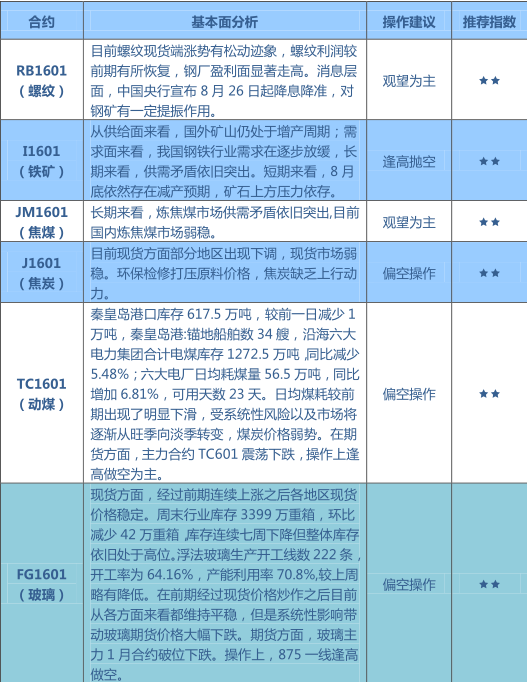 | 合约 | 基本面分析 | 操作建议 | 推荐指数 |
|---|---|---|---|
| RB1601（螺纹） | 目前螺纹现货端涨势有松动迹象，螺纹利润较前期有所恢复，钢厂盈利面显著走高。消息层面，中国央行宣布 8 月 26 日起降息降准，对钢矿有一定提振作用。 | 观望为主 | ★★ |
| I1601（铁矿） | 从供给面来看，国外矿山仍处于增产周期；需求面来看，我国钢铁行业需求在逐步放缓，长期来看，供需矛盾依旧突出。短期来看，8 月底依然存在减产预期，矿石上方压力依存。 | 逢高抛空 | ★★ |
| JM1601（焦煤） | 长期来看，炼焦煤市场供需矛盾依旧突出,目前国内炼焦煤市场弱稳。 | 观望为主 | ★★ |
| J1601（焦炭） | 目前现货方面部分地区出现下调，现货市场弱稳。环保检修打压原料价格，焦炭缺乏上行动力。 | 偏空操作 | ★★ |
| TC1601（动煤） | 秦皇岛港口库存 617.5 万吨，较前一日减少 1 万吨，秦皇岛港:锚地船舶数 34 艘，沿海六大电力集团合计电煤库存 1272.5 万吨 ,同比减少 5.48%；六大电厂日均耗煤量 56.5 万吨，同比增加 6.81%，可用天数 23 天。日均煤耗较前期出现了明显下滑，受系统性风险以及市场将逐渐从旺季向淡季转变，煤炭价格弱势。在期货方面，主力合约 TC601 震荡下跌，操作上逢高做空为主。 | 偏空操作 | ★★ |
| FG1601（玻璃） | 现货方面，经过前期连续上涨之后各地区现货价格稳定。周末行业库存 3399 万重箱，环比减少 42 万重箱 ,库存连续七周下降但整体库存依旧处于高位。浮法玻璃生产开工线数 222 条，开工率为 64.16%，产能利用率 70.8%,较上周略有降低。在前期经过现货价格炒作之后目前从各方面来看都维持平稳，但是系统性影响带动玻璃期货价格大幅下跌。期货方面，玻璃主力 1 月合约破位下跌。操作上，875 一线逢高做空。 | 偏空操作 | ★★ |